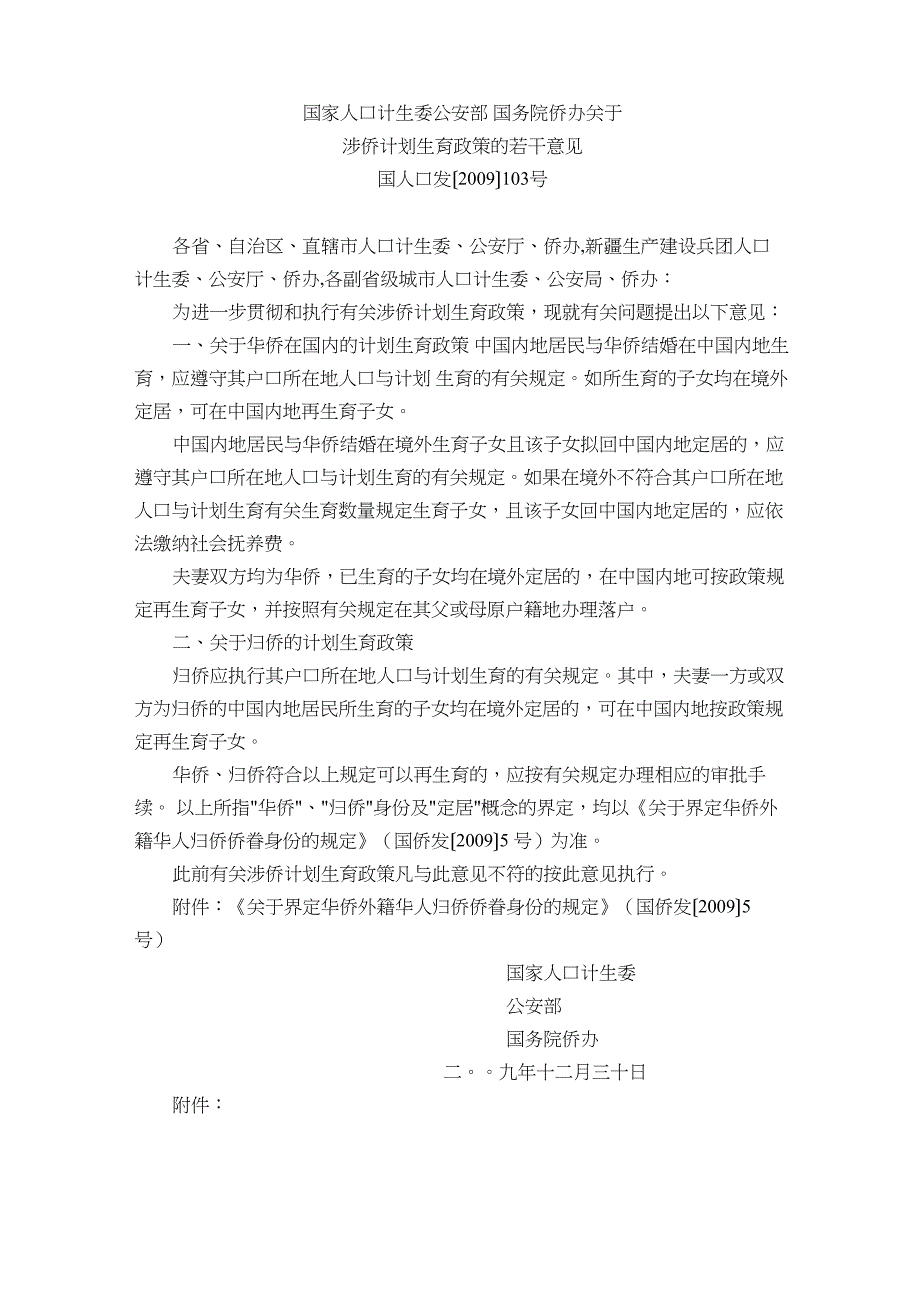 国家人口计生委公安部 国务院侨办关于
涉侨计划生育政策的若干意见
国人口发[2009]103号

各省、自治区、直辖市人口计生委、公安厅、侨办,新疆生产建设兵团人口计生委、公安厅、侨办,各副省级城市人口计生委、公安局、侨办：

为进一步贯彻和执行有关涉侨计划生育政策，现就有关问题提出以下意见：

一、关于华侨在国内的计划生育政策 中国内地居民与华侨结婚在中国内地生育，应遵守其户口所在地人口与计划 生育的有关规定。如所生育的子女均在境外定居，可在中国内地再生育子女。

中国内地居民与华侨结婚在境外生育子女且该子女拟回中国内地定居的，应遵守其户口所在地人口与计划生育的有关规定。如果在境外不符合其户口所在地人口与计划生育有关生育数量规定生育子女，且该子女回中国内地定居的，应依法缴纳社会抚养费。

夫妻双方均为华侨，已生育的子女均在境外定居的，在中国内地可按政策规定再生育子女，并按照有关规定在其父或母原户籍地办理落户。

二、关于归侨的计划生育政策

归侨应执行其户口所在地人口与计划生育的有关规定。其中，夫妻一方或双方为归侨的中国内地居民所生育的子女均在境外定居的，可在中国内地按政策规定再生育子女。

华侨、归侨符合以上规定可以再生育的，应按有关规定办理相应的审批手续。 以上所指"华侨"、"归侨"身份及"定居"概念的界定，均以《关于界定华侨外籍华人归侨侨眷身份的规定》（国侨发[2009]5 号）为准。

此前有关涉侨计划生育政策凡与此意见不符的按此意见执行。

附件：《关于界定华侨外籍华人归侨侨眷身份的规定》（国侨发[2009]5号）

国家人口计生委
公安部
国务院侨办
二。。九年十二月三十日

附件：